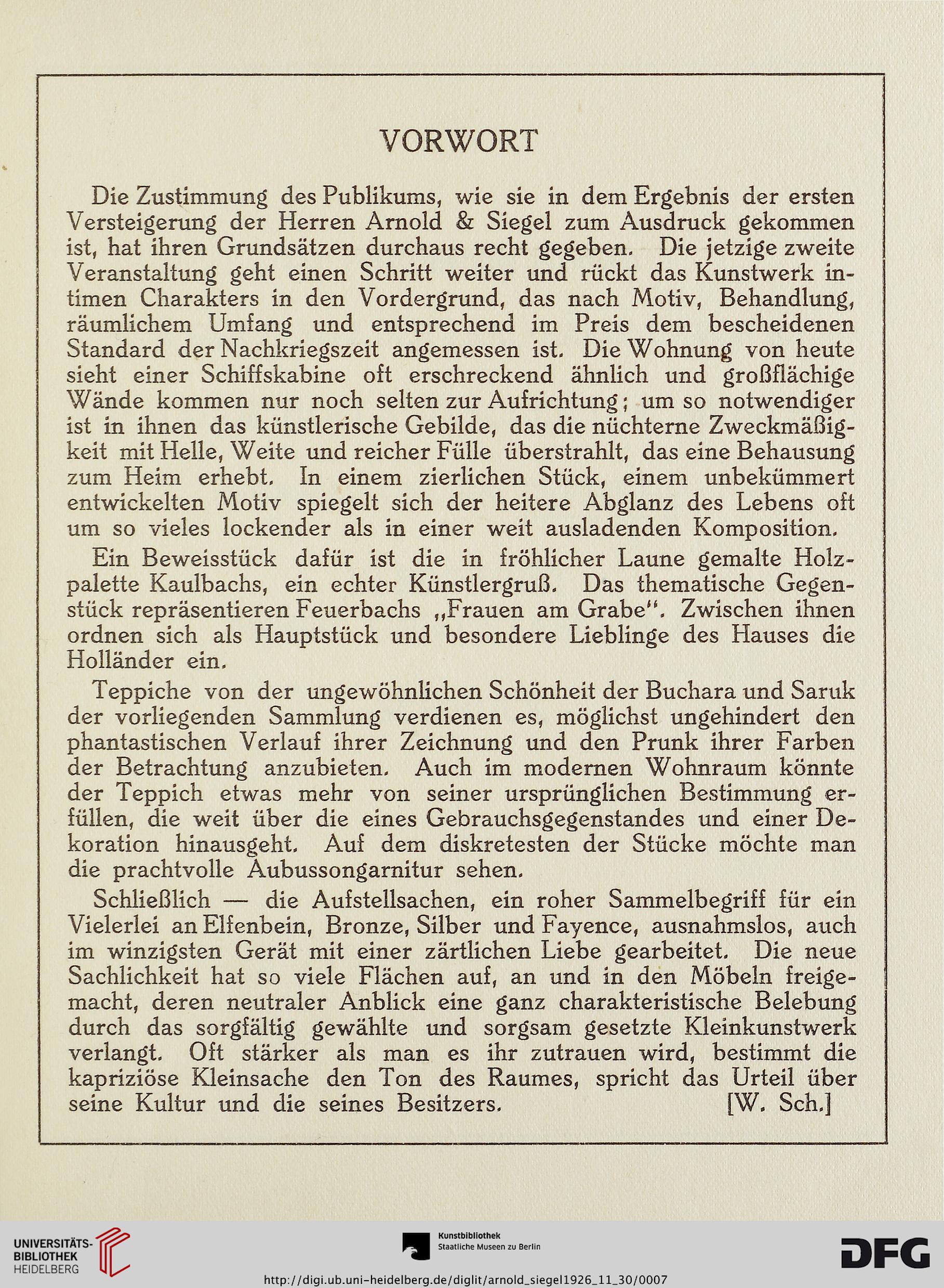 VORWORT

Die Zustimmung des Publikums, wie sie in dem Ergebnis der ersten Versteigerung der Herren Arnold & Siegel zum Ausdruck gekommen ist, hat ihren Grundsätzen durchaus recht gegeben. Die jetzige zweite Veranstaltung geht einen Schritt weiter und rückt das Kunstwerk intimen Charakters in den Vordergrund, das nach Motiv, Behandlung, räumlichem Umfang und entsprechend im Preis dem bescheidenen Standard der Nachkriegszeit angemessen ist. Die Wohnung von heute sieht einer Schiffskabine oft erschreckend ähnlich und großflächige Wände kommen nur noch selten zur Aufrichtung; um so notwendiger ist in ihnen das künstlerische Gebilde, das die nüchterne Zweckmäßigkeit mit Helle, Weite und reicher Fülle überstrahlt, das eine Behausung zum Heim erhebt. In einem zierlichen Stück, einem unbekümmert entwickelten Motiv spiegelt sich der heitere Abglanz des Lebens oft um so vieles lockender als in einer weit ausladenden Komposition.

Ein Beweisstück dafür ist die in fröhlicher Laune gemalte Holzpalette Kaulbachs, ein echter Künstlergruß. Das thematische Gegenstück repräsentieren Feuerbachs „Frauen am Grabe“. Zwischen ihnen ordnen sich als Hauptstück und besondere Lieblinge des Hauses die Holländer ein.

Teppiche von der ungewöhnlichen Schönheit der Buchara und Saruk der vorliegenden Sammlung verdienen es, möglichst ungehindert den phantastischen Verlauf ihrer Zeichnung und den Prunk ihrer Farben der Betrachtung anzubieten. Auch im modernen Wohnraum könnte der Teppich etwas mehr von seiner ursprünglichen Bestimmung erfüllen, die weit über die eines Gebrauchsgegenstandes und einer Dekoration hinausgeht. Auf dem diskretesten der Stücke möchte man die prachtvolle Aubussongarnitur sehen.

Schließlich — die Aufstellsachen, ein roher Sammelbegriff für ein Vielerlei an Elfenbein, Bronze, Silber und Fayence, ausnahmslos, auch im winzigsten Gerät mit einer zärtlichen Liebe gearbeitet. Die neue Sachlichkeit hat so viele Flächen auf, an und in den Möbeln freigemacht, deren neutraler Anblick eine ganz charakteristische Belebung durch das sorgfältig gewählte und sorgsam gesetzte Kleinkunstwerk verlangt. Oft stärker als man es ihr zutrauen wird, bestimmt die kapriziöse Kleinsache den Ton des Raumes, spricht das Urteil über seine Kultur und die seines Besitzers. [W. Sch.]

UNIVERSITÄTS-BIBLIOTHEK HEIDELBERG
Kunstbibliothek Staatliche Museen zu Berlin
DFG
http://digi.ub.uni-heidelberg.de/diglit/arnold_siegel1926_11_30/0007